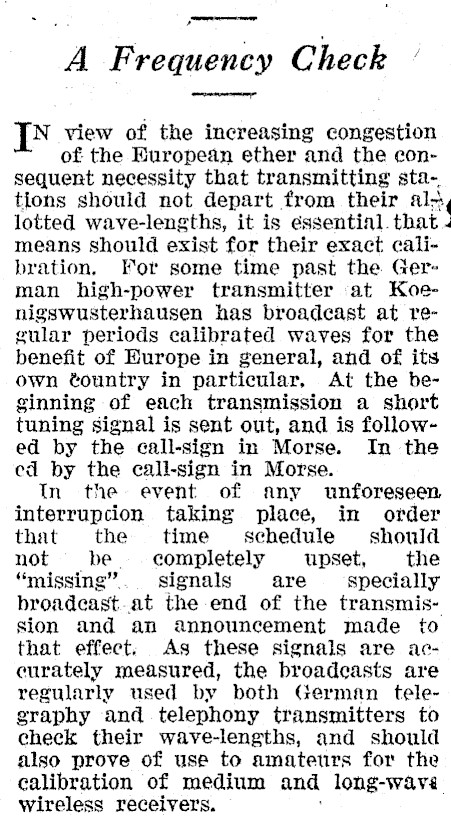 A Frequency Check

IN view of the increasing congestion of the European ether and the consequent necessity that transmitting stations should not depart from their allotted wave-lengths, it is essential that means should exist for their exact calibration. For some time past the German high-power transmitter at Koenigswusterhausen has broadcast at regular periods calibrated waves for the benefit of Europe in general, and of its own country in particular. At the beginning of each transmission a short tuning signal is sent out, and is followed by the call-sign in Morse. In the ed by the call-sign in Morse.

In the event of any unforeseen interrupcion taking place, in order that the time schedule should not be completely upset, the "missing" signals are specially broadcast at the end of the transmission and an announcement made to that effect. As these signals are accurately measured, the broadcasts are regularly used by both German telegraphy and telephony transmitters to check their wave-lengths, and should also prove of use to amateurs for the calibration of medium and long-wave wireless receivers.